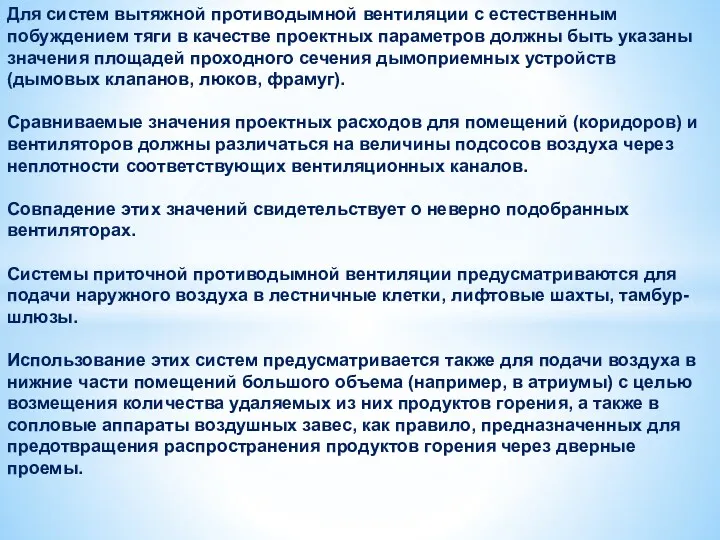 Для систем вытяжной противодымной вентиляции с естественным побуждением тяги в качестве проектных параметров должны быть указаны значения площадей проходного сечения дымоприемных устройств (дымовых клапанов, люков, фрамуг).

Сравниваемые значения проектных расходов для помещений (коридоров) и вентиляторов должны различаться на величины подсосов воздуха через неплотности соответствующих вентиляционных каналов.

Совпадение этих значений свидетельствует о неверно подобранных вентиляторах.

Системы приточной противодымной вентиляции предусматриваются для подачи наружного воздуха в лестничные клетки, лифтовые шахты, тамбур-шлюзы.

Использование этих систем предусматривается также для подачи воздуха в нижние части помещений большого объема (например, в атриумы) с целью возмещения количества удаляемых из них продуктов горения, а также в сопловые аппараты воздушных завес, как правило, предназначенных для предотвращения распространения продуктов горения через дверные проемы.